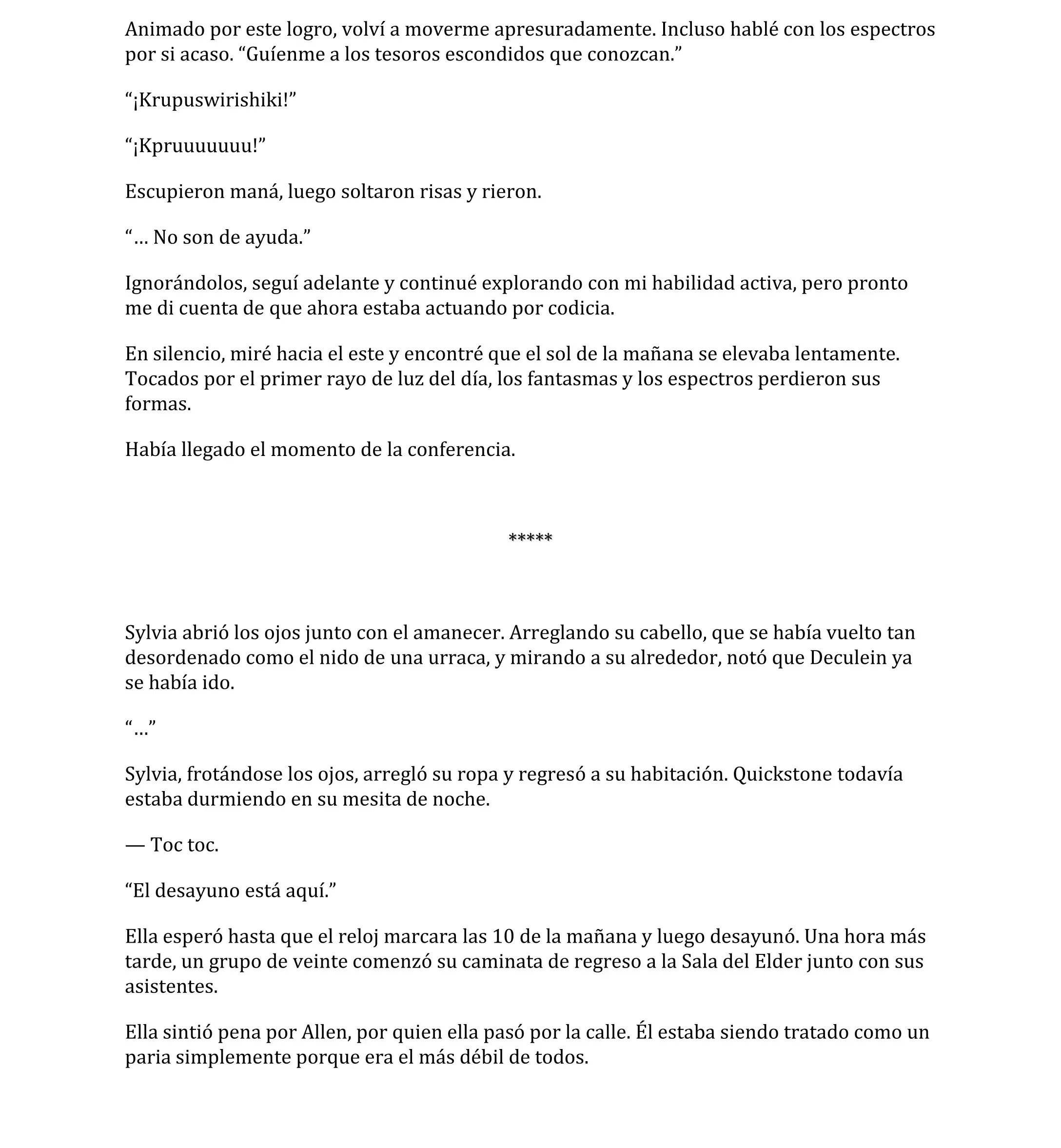 Animado por este logro, volví a moverme apresuradamente. Incluso hablé con los espectros por si acaso. “Guíenme a los tesoros escondidos que conozcan.”

“¡Krupuswirishiki!”

“¡Kpruuuuuuu!”

Escupieron maná, luego soltaron risas y rieron.

“… No son de ayuda.”

Ignorándolos, seguí adelante y continué explorando con mi habilidad activa, pero pronto me di cuenta de que ahora estaba actuando por codicia.

En silencio, miré hacia el este y encontré que el sol de la mañana se elevaba lentamente. Tocados por el primer rayo de luz del día, los fantasmas y los espectros perdieron sus formas.

Había llegado el momento de la conferencia.

*****

Sylvia abrió los ojos junto con el amanecer. Arreglando su cabello, que se había vuelto tan desordenado como el nido de una urraca, y mirando a su alrededor, notó que Deculein ya se había ido.

“…”

Sylvia, frotándose los ojos, arregló su ropa y regresó a su habitación. Quickstone todavía estaba durmiendo en su mesita de noche.

— Toc toc.

“El desayuno está aquí.”

Ella esperó hasta que el reloj marcara las 10 de la mañana y luego desayunó. Una hora más tarde, un grupo de veinte comenzó su caminata de regreso a la Sala del Elder junto con sus asistentes.

Ella sintió pena por Allen, por quien ella pasó por la calle. Él estaba siendo tratado como un paria simplemente porque era el más débil de todos.